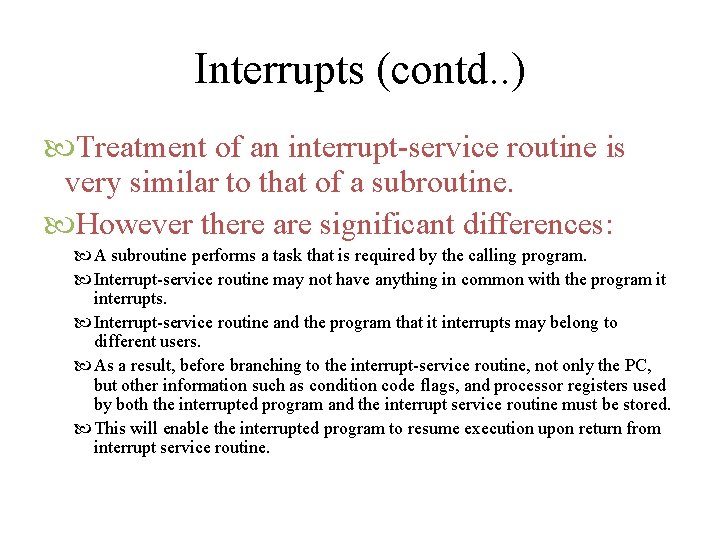 Interrupts (contd..)

Treatment of an interrupt-service routine is very similar to that of a subroutine.

However there are significant differences:

A subroutine performs a task that is required by the calling program.

Interrupt-service routine may not have anything in common with the program it interrupts.

Interrupt-service routine and the program that it interrupts may belong to different users.

As a result, before branching to the interrupt-service routine, not only the PC, but other information such as condition code flags, and processor registers used by both the interrupted program and the interrupt service routine must be stored.

This will enable the interrupted program to resume execution upon return from interrupt service routine.